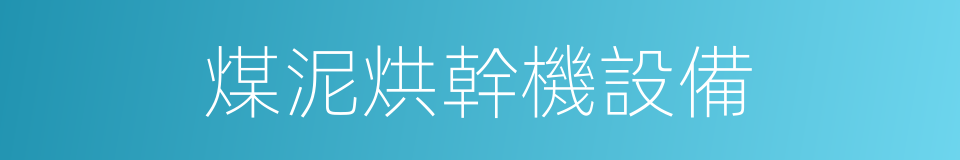 煤泥烘幹機設備